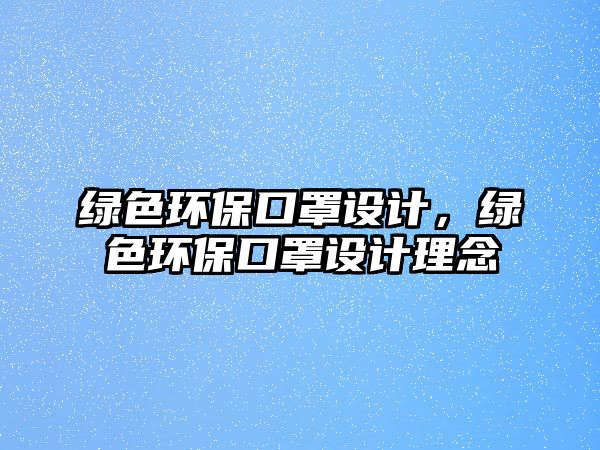 绿色环保口罩设计，绿色环保口罩设计理念